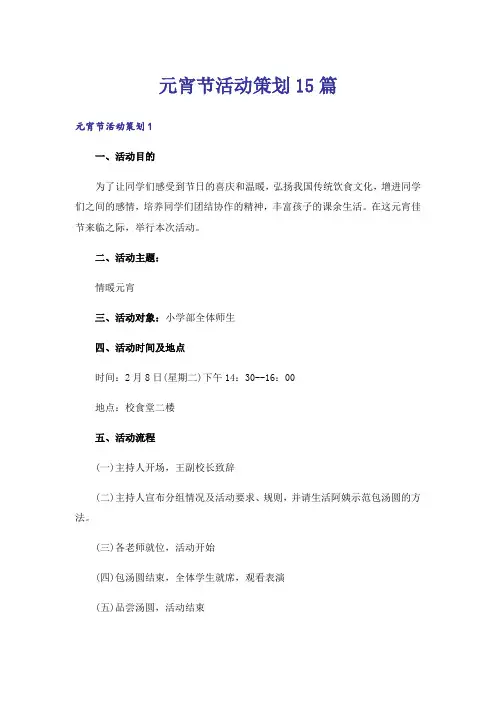 元宵节活动策划15篇

元宵节活动策划1

一、活动目的

为了让同学们感受到节日的喜庆和温暖，弘扬我国传统饮食文化，增进同学们之间的感情，培养同学们团结协作的精神，丰富孩子的课余生活。在这元宵佳节来临之际，举行本次活动。

二、活动主题：

情暖元宵

三、活动对象：小学部全体师生

四、活动时间及地点

时间：2月8日(星期二)下午14：30--16：00

地点：校食堂二楼

五、活动流程

(一)主持人开场，王副校长致辞

(二)主持人宣布分组情况及活动要求、规则，并请生活阿姨示范包汤圆的方法。

(三)各老师就位，活动开始

(四)包汤圆结束，全体学生就席，观看表演

(五)品尝汤圆，活动结束